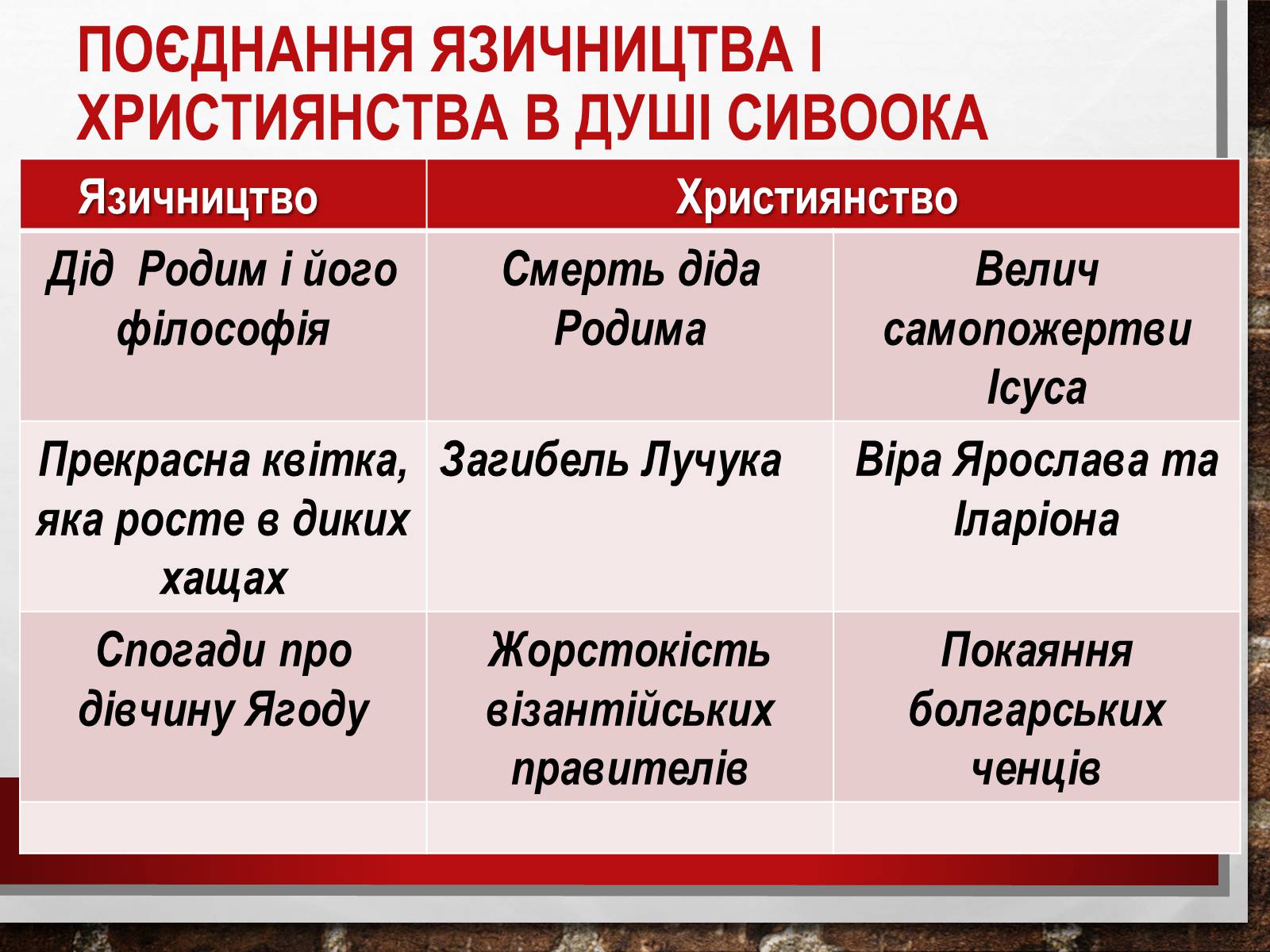 ПОЄДНАННЯ ЯЗИЧНИЦТВА І ХРИСТИЯНСТВА В ДУШІ СИВООКА

| Язичництво | Християнство | |
|---|---|---|
| Дід Родим і його філософія | Смерть діда Родима | Велич самопожертви Ісуса |
| Прекрасна квітка, яка росте в диких хащах | Загибель Лучука | Віра Ярослава та Іларіона |
| Спогади про дівчину Ягоду | Жорстокість візантійських правителів | Покаяння болгарських ченців |
| | | |